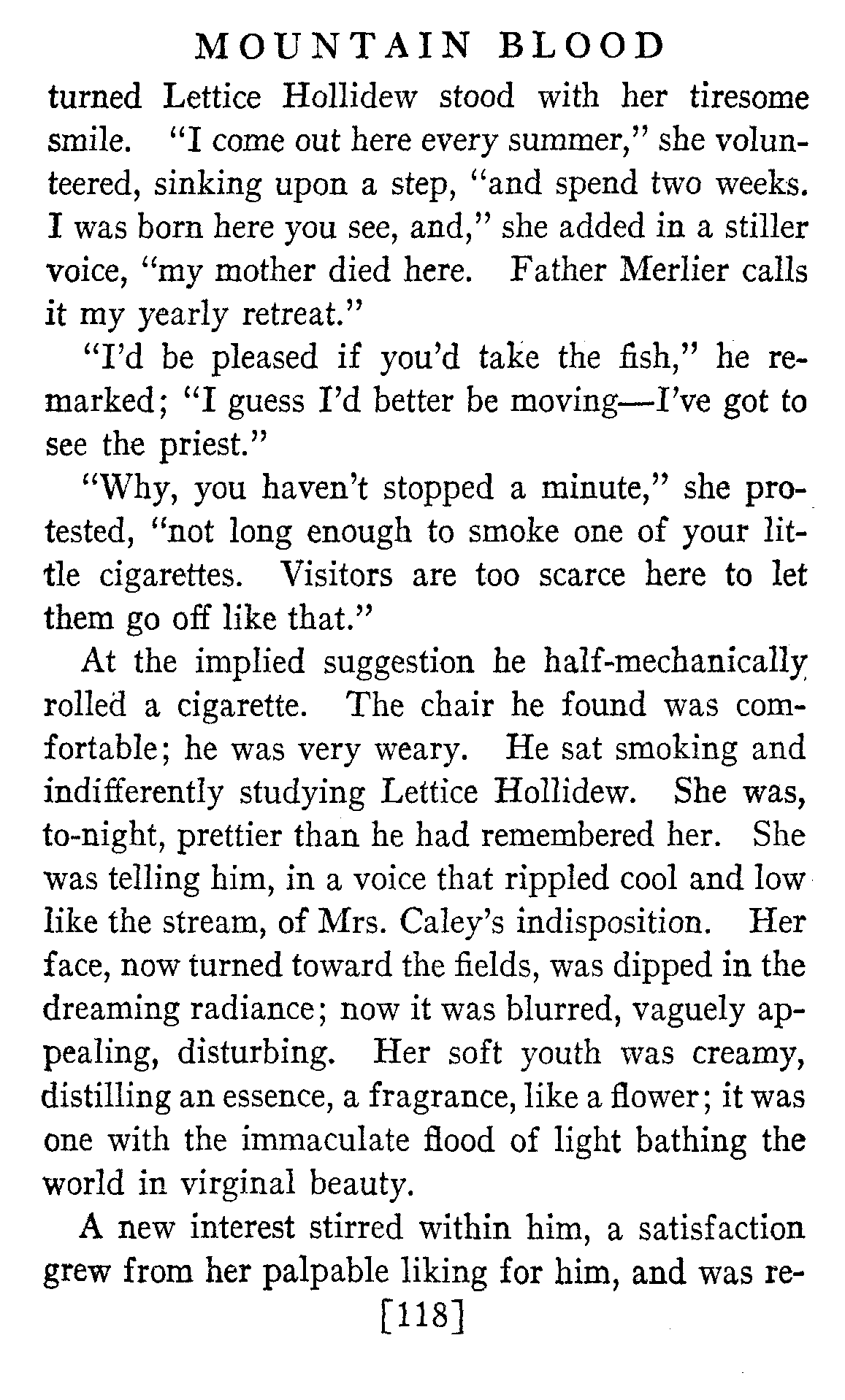 MOUNTAIN BLOOD

turned Lettice Hollidew stood with her tiresome smile. "I come out here every summer," she volunteered, sinking upon a step, "and spend two weeks. I was born here you see, and," she added in a stiller voice, "my mother died here. Father Merlier calls it my yearly retreat."

"I'd be pleased if you'd take the fish," he remarked; "I guess I'd better be moving—I've got to see the priest."

"Why, you haven't stopped a minute," she protested, "not long enough to smoke one of your little cigarettes. Visitors are too scarce here to let them go off like that."

At the implied suggestion he half-mechanically rolled a cigarette. The chair he found was comfortable; he was very weary. He sat smoking and indifferently studying Lettice Hollidew. She was, to-night, prettier than he had remembered her. She was telling him, in a voice that rippled cool and low like the stream, of Mrs. Caley's indisposition. Her face, now turned toward the fields, was dipped in the dreaming radiance; now it was blurred, vaguely appealing, disturbing. Her soft youth was creamy, distilling an essence, a fragrance, like a flower; it was one with the immaculate flood of light bathing the world in virginal beauty.

A new interest stirred within him, a satisfaction grew from her palpable liking for him, and was re-

[118]